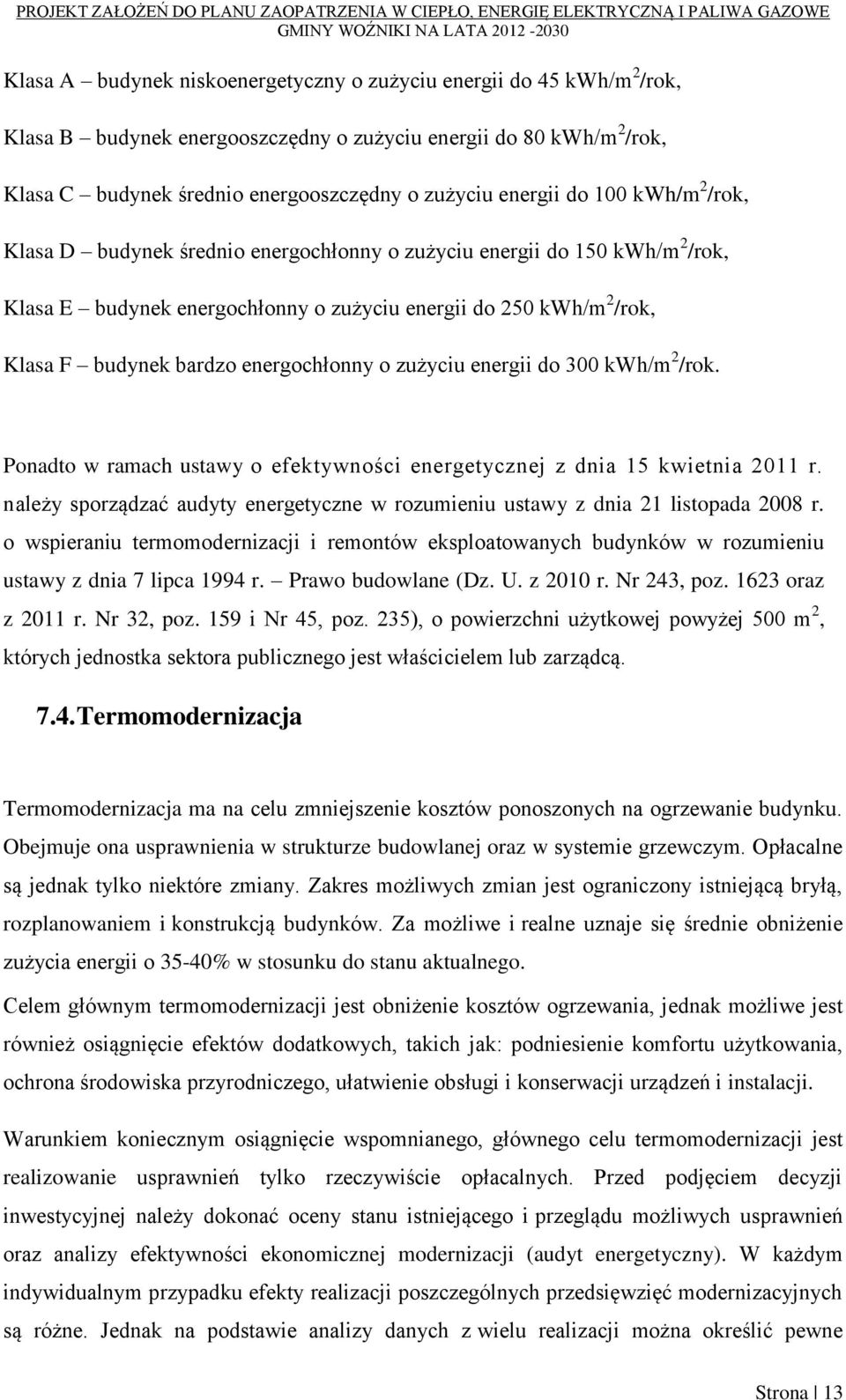 PROJEKT ZAŁOŻEŃ DO PLANU ZAOPATRZENIA W CIEPŁO, ENERGIĘ ELEKTRYCZNĄ I PALIWA GAZOWE GMINY WOŹNIKI NA LATA 2012 -2030

Klasa A – budynek niskoenergetyczny o zużyciu energii do 45 kWh/m$^2$/rok,

Klasa B – budynek energooszczędny o zużyciu energii do 80 kWh/m$^2$/rok,

Klasa C – budynek średnio energooszczędny o zużyciu energii do 100 kWh/m$^2$/rok,

Klasa D – budynek średnio energochłonny o zużyciu energii do 150 kWh/m$^2$/rok,

Klasa E – budynek energochłonny o zużyciu energii do 250 kWh/m$^2$/rok,

Klasa F – budynek bardzo energochłonny o zużyciu energii do 300 kWh/m$^2$/rok.

Ponadto w ramach ustawy o efektywności energetycznej z dnia 15 kwietnia 2011 r. należy sporządzać audyty energetyczne w rozumieniu ustawy z dnia 21 listopada 2008 r. o wspieraniu termomodernizacji i remontów eksploatowanych budynków w rozumieniu ustawy z dnia 7 lipca 1994 r. – Prawo budowlane (Dz. U. z 2010 r. Nr 243, poz. 1623 oraz z 2011 r. Nr 32, poz. 159 i Nr 45, poz. 235), o powierzchni użytkowej powyżej 500 m$^2$, których jednostka sektora publicznego jest właścicielem lub zarządcą.

7.4. Termomodernizacja

Termomodernizacja ma na celu zmniejszenie kosztów ponoszonych na ogrzewanie budynku. Obejmuje ona usprawnienia w strukturze budowlanej oraz w systemie grzewczym. Opłacalne są jednak tylko niektóre zmiany. Zakres możliwych zmian jest ograniczony istniejącą bryłą, rozplanowaniem i konstrukcją budynków. Za możliwe i realne uznaje się średnie obniżenie zużycia energii o 35-40% w stosunku do stanu aktualnego.

Celem głównym termomodernizacji jest obniżenie kosztów ogrzewania, jednak możliwe jest również osiągnięcie efektów dodatkowych, takich jak: podniesienie komfortu użytkowania, ochrona środowiska przyrodniczego, ułatwienie obsługi i konserwacji urządzeń i instalacji.

Warunkiem koniecznym osiągnięcie wspomnianego, głównego celu termomodernizacji jest realizowanie usprawnień tylko rzeczywiście opłacalnych. Przed podjęciem decyzji inwestycyjnej należy dokonać oceny stanu istniejącego i przeglądu możliwych usprawnień oraz analizy efektywności ekonomicznej modernizacji (audyt energetyczny). W każdym indywidualnym przypadku efekty realizacji poszczególnych przedsięwzięć modernizacyjnych są różne. Jednak na podstawie analizy danych z wielu realizacji można określić pewne

Strona | 13